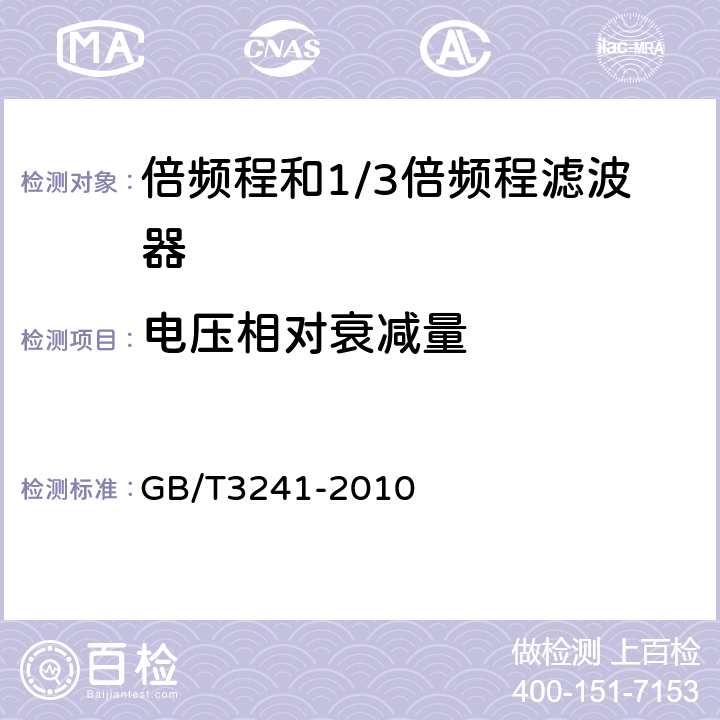 MA CNAS AC ilac-MRA

检测对象： 倍频程和1/3倍频程滤波器

检测项目： 电压相对衰减量

检测标准： GB/T3241-2010

百检 Baijiantest.com

做检测 上百检
400-151-7153